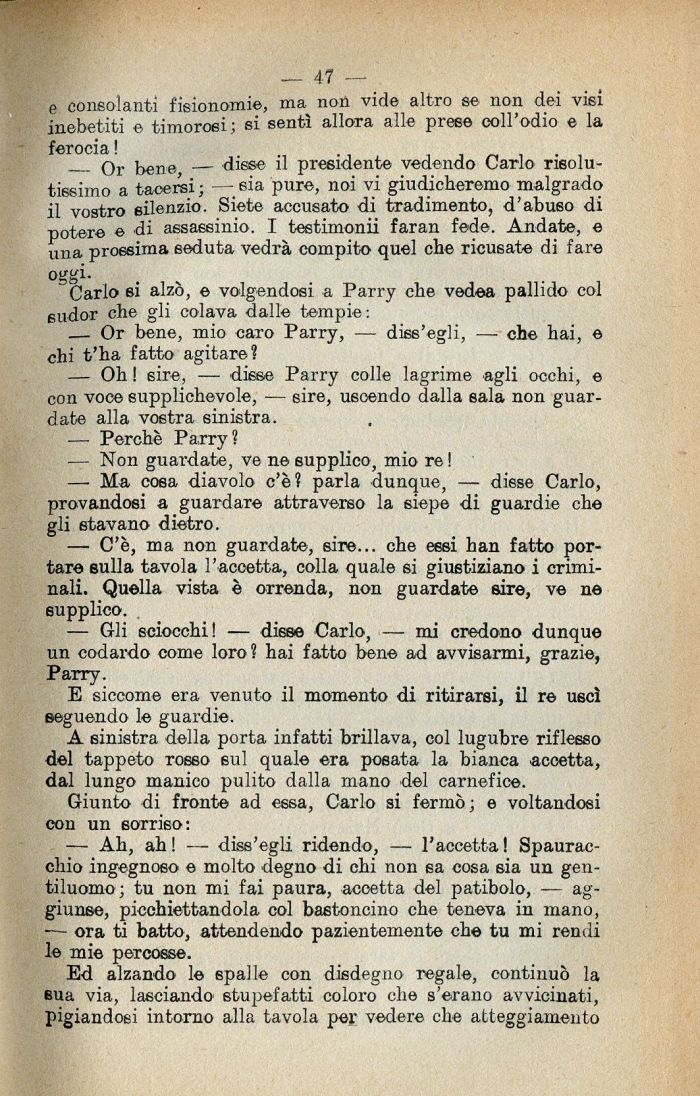 — 47 —

e consolanti fisionomie, ma non vide altro se non dei visi inebetiti e timorosi; si sentì allora alle prese coll'odio e la ferocia!

— Or bene, — disse il presidente vedendo Carlo risolutissimo a tacersi; — sia pure, noi vi giudicheremo malgrado il vostro silenzio. Siete accusato di tradimento, d'abuso di potere e di assassinio. I testimonii faran fede. Andate, e una prossima seduta vedrà compito quel che ricusate di fare oggi.

Carlo si alzò, e volgendosi a Parry che vedea pallido col sudor che gli colava dalle tempie:

— Or bene, mio caro Parry, — diss'egli, — che hai, e chi t'ha fatto agitare?

— Oh! sire, — disse Parry colle lagrime agli occhi, e con voce supplichevole, — sire, uscendo dalla sala non guardate alla vostra sinistra.

— Perchè Parry?

— Non guardate, ve ne supplico, mio re!

— Ma cosa diavolo c'è? parla dunque, — disse Carlo, provandosi a guardare attraverso la siepe di guardie che gli stavano dietro.

— C'è, ma non guardate, sire... che essi han fatto portare sulla tavola l'accetta, colla quale si giustiziano i criminali. Quella vista è orrenda, non guardate sire, ve ne supplico.

— Gli sciocchi! — disse Carlo, — mi credono dunque un codardo come loro? hai fatto bene ad avvisarmi, grazie, Parry.

E siccome era venuto il momento di ritirarsi, il re uscì seguendo le guardie.

A sinistra della porta infatti brillava, col lugubre riflesso del tappeto rosso sul quale era posata la bianca accetta, dal lungo manico pulito dalla mano del carnefice.

Giunto di fronte ad essa, Carlo si fermò; e voltandosi con un sorriso:

— Ah, ah! — diss'egli ridendo, — l'accetta! Spauracchio ingegnoso e molto degno di chi non sa cosa sia un gentiluomo; tu non mi fai paura, accetta del patibolo, — aggiunse, picchiettandola col bastoncino che teneva in mano, — ora ti batto, attendendo pazientemente che tu mi rendi le mie percosse.

Ed alzando le spalle con disdegno regale, continuò la sua via, lasciando stupefatti coloro che s'erano avvicinati, pigiandosi intorno alla tavola per vedere che atteggiamento